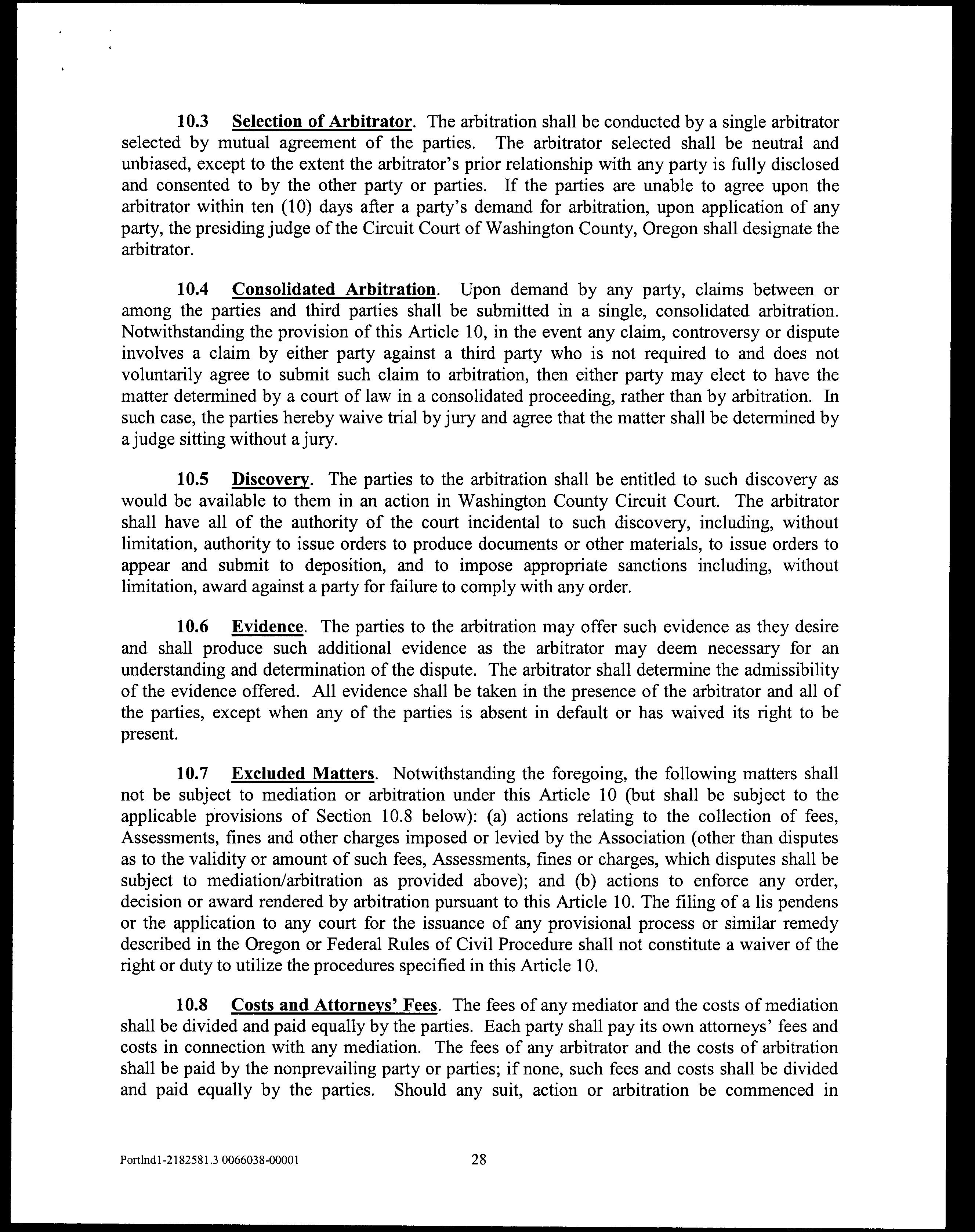 10.3 Selection of Arbitrator. The arbitration shall be conducted by a single arbitrator selected by mutual agreement of the parties. The arbitrator selected shall be neutral and unbiased, except to the extent the arbitrator's prior relationship with any party is fully disclosed and consented to by the other party or parties. If the parties are unable to agree upon the arbitrator within ten (10) days after a party's demand for arbitration, upon application of any party, the presiding judge of the Circuit Court of Washington County, Oregon shall designate the arbitrator.

10.4 Consolidated Arbitration. Upon demand by any party, claims between or among the parties and third parties shall be submitted in a single, consolidated arbitration. Notwithstanding the provision of this Article 10, in the event any claim, controversy or dispute involves a claim by either party against a third party who is not required to and does not voluntarily agree to submit such claim to arbitration, then either party may elect to have the matter determined by a court of law in a consolidated proceeding, rather than by arbitration. In such case, the parties hereby waive trial by jury and agree that the matter shall be determined by a judge sitting without a jury.

10.5 Discovery. The parties to the arbitration shall be entitled to such discovery as would be available to them in an action in Washington County Circuit Court. The arbitrator shall have all of the authority of the court incidental to such discovery, including, without limitation, authority to issue orders to produce documents or other materials, to issue orders to appear and submit to deposition, and to impose appropriate sanctions including, without limitation, award against a party for failure to comply with any order.

10.6 Evidence. The parties to the arbitration may offer such evidence as they desire and shall produce such additional evidence as the arbitrator may deem necessary for an understanding and determination of the dispute. The arbitrator shall determine the admissibility of the evidence offered. All evidence shall be taken in the presence of the arbitrator and all of the parties, except when any of the parties is absent in default or has waived its right to be present.

10.7 Excluded Matters. Notwithstanding the foregoing, the following matters shall not be subject to mediation or arbitration under this Article 10 (but shall be subject to the applicable provisions of Section 10.8 below): (a) actions relating to the collection of fees, Assessments, fines and other charges imposed or levied by the Association (other than disputes as to the validity or amount of such fees, Assessments, fines or charges, which disputes shall be subject to mediation/arbitration as provided above); and (b) actions to enforce any order, decision or award rendered by arbitration pursuant to this Article 10. The filing of a lis pendens or the application to any court for the issuance of any provisional process or similar remedy described in the Oregon or Federal Rules of Civil Procedure shall not constitute a waiver of the right or duty to utilize the procedures specified in this Article 10.

10.8 Costs and Attorneys' Fees. The fees of any mediator and the costs of mediation shall be divided and paid equally by the parties. Each party shall pay its own attorneys' fees and costs in connection with any mediation. The fees of any arbitrator and the costs of arbitration shall be paid by the nonprevailing party or parties; if none, such fees and costs shall be divided and paid equally by the parties. Should any suit, action or arbitration be commenced in

Portlnd1-2182581.3 0066038-00001 28